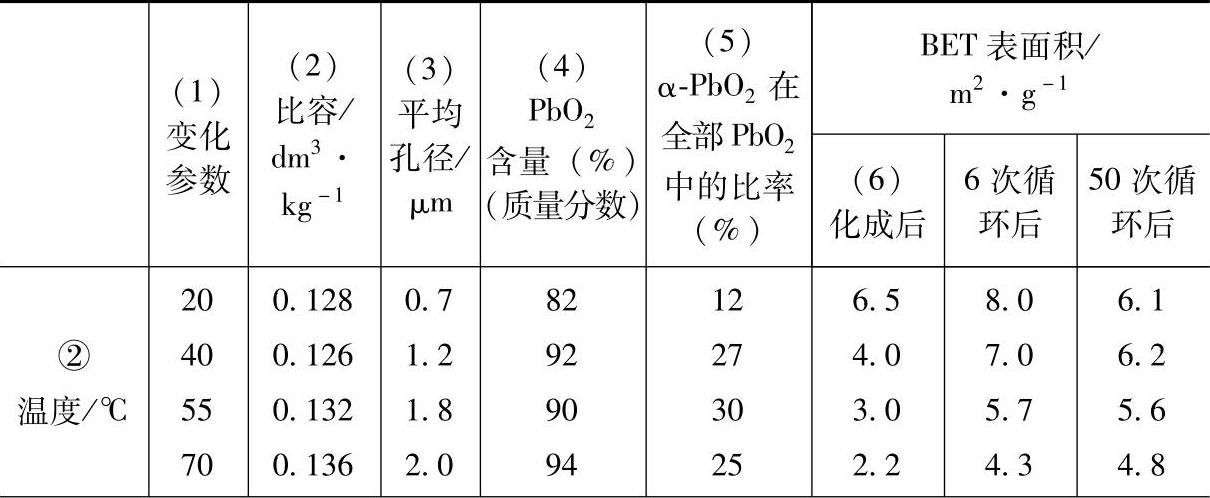 |  | (1)变化参数 | (2)比容/$dm^3 \cdot kg^{-1}$ | (3)平均孔径/μm | (4)$PbO_2$含量(%)(质量分数) | (5)$\alpha$-$PbO_2$在全部$PbO_2$中的比率(%) | BET表面积/$m^2 \cdot g^{-1}$ |  |  |
|---|---|---|---|---|---|---|---|---|
|  |  |  |  |  |  | (6)化成后 | 6次循环后 | 50次循环后 |
| ②温度/℃ | 20 | 0.128 | 0.7 | 82 | 12 | 6.5 | 8.0 | 6.1 |
|  | 40 | 0.126 | 1.2 | 92 | 27 | 4.0 | 7.0 | 6.2 |
|  | 55 | 0.132 | 1.8 | 90 | 30 | 3.0 | 5.7 | 5.6 |
|  | 70 | 0.136 | 2.0 | 94 | 25 | 2.2 | 4.3 | 4.8 |